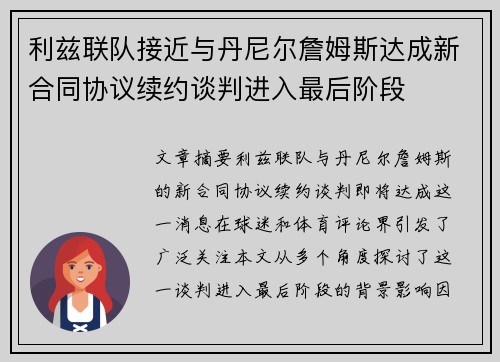 利兹联队接近与丹尼尔詹姆斯达成新合同协议续约谈判进入最后阶段

文章摘要利兹联队与丹尼尔詹姆斯的新合同协议续约谈判即将达成这一消息在球迷和体育评论界引发了广泛关注本文从多个角度探讨了这一谈判进入最后阶段的背景影响因